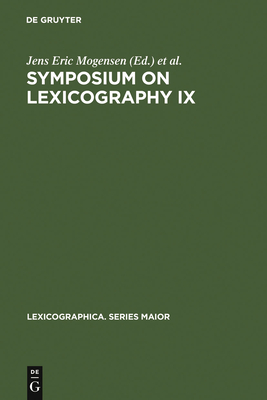 DE GRUYTER

Jens Eric Mogensen (Ed.) et al.

SYMPOSIUM ON LEXICOGRAPHY IX

LEXICOGRAPHICA. SERIES MAIOR

DE G